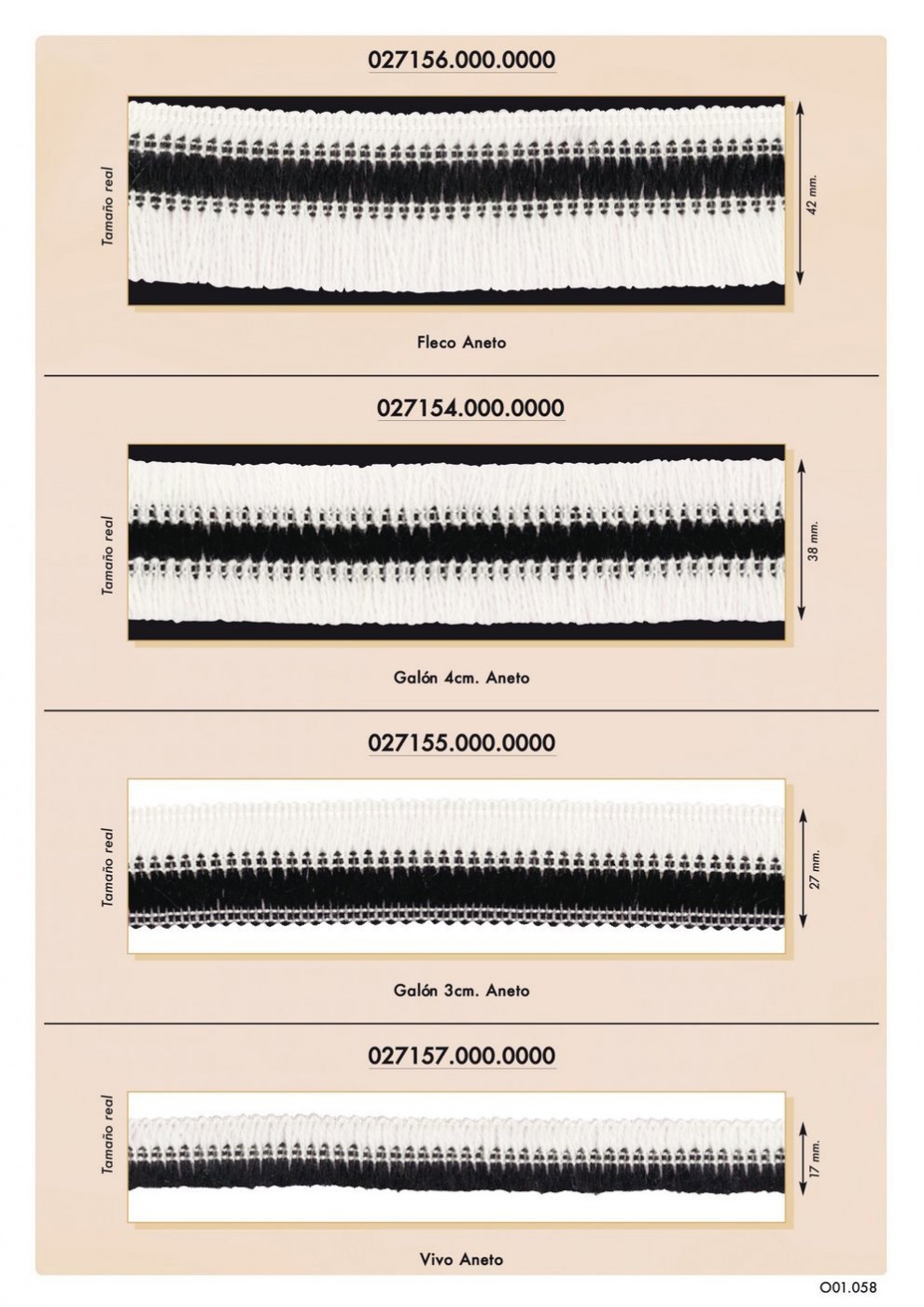 027156.000.0000

Tamaño real

42 mm.

Fleco Aneto

027154.000.0000

Tamaño real

38 mm.

Galón 4cm. Aneto

027155.000.0000

Tamaño real

27 mm.

Galón 3cm. Aneto

027157.000.0000

Tamaño real

17 mm.

Vivo Aneto

O01.058